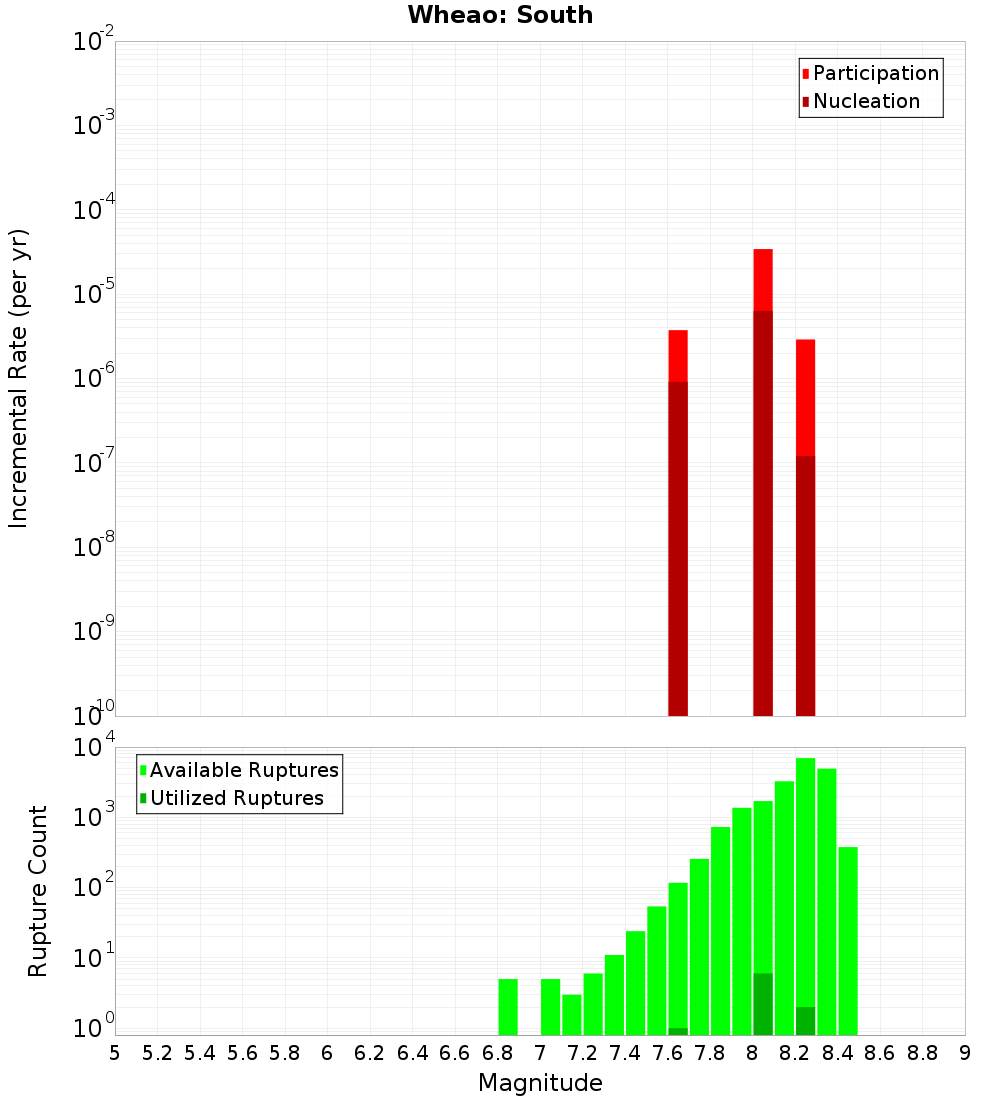 Wheao: South

Participation
Nucleation

Incremental Rate (per yr)

$10^{-2}$
$10^{-3}$
$10^{-4}$
$10^{-5}$
$10^{-6}$
$10^{-7}$
$10^{-8}$
$10^{-9}$
$10^{-10}$

Available Ruptures
Utilized Ruptures

Rupture Count

$10^{4}$
$10^{3}$
$10^{2}$
$10^{1}$
$10^{0}$

5 5.2 5.4 5.6 5.8 6 6.2 6.4 6.6 6.8 7 7.2 7.4 7.6 7.8 8 8.2 8.4 8.6 8.8 9

Magnitude